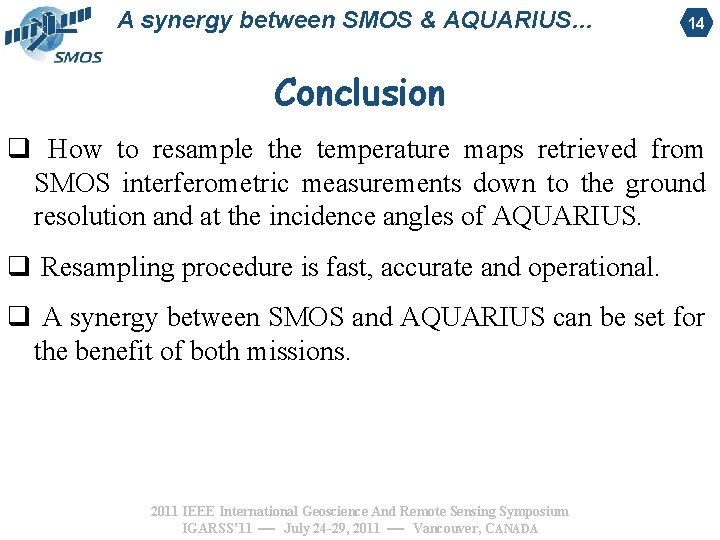 SMOS

A synergy between SMOS & AQUARIUS...

14

Conclusion

❑ How to resample the temperature maps retrieved from SMOS interferometric measurements down to the ground resolution and at the incidence angles of AQUARIUS.

❑ Resampling procedure is fast, accurate and operational.

❑ A synergy between SMOS and AQUARIUS can be set for the benefit of both missions.

2011 IEEE International Geoscience And Remote Sensing Symposium
IGARSS'11 — July 24-29, 2011 — Vancouver, CANADA